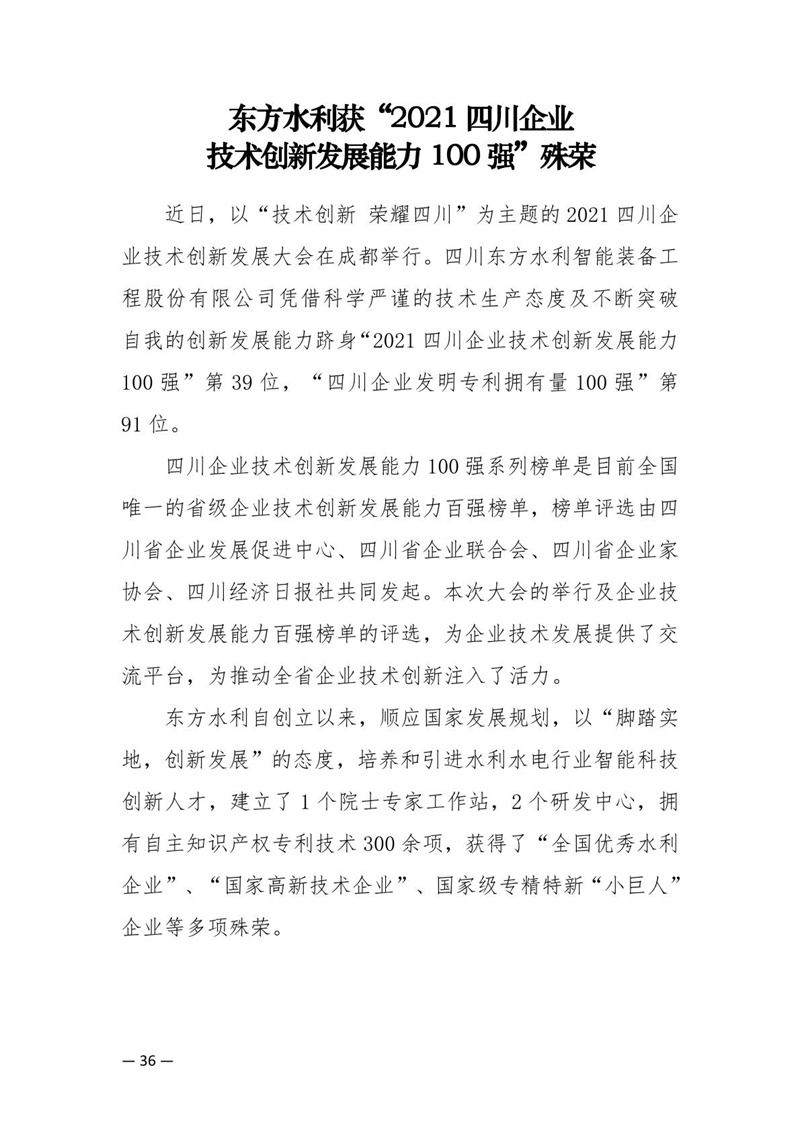 东方水利获“2021 四川企业技术创新发展能力 100 强”殊荣

近日，以“技术创新 荣耀四川”为主题的 2021 四川企业技术创新发展大会在成都举行。四川东方水利智能装备工程股份有限公司凭借科学严谨的技术生产态度及不断突破自我的创新发展能力跻身“2021 四川企业技术创新发展能力 100 强”第 39 位，“四川企业发明专利拥有量 100 强”第 91 位。

四川企业技术创新发展能力 100 强系列榜单是目前全国唯一的省级企业技术创新发展能力百强榜单，榜单评选由四川省企业发展促进中心、四川省企业联合会、四川省企业家协会、四川经济日报社共同发起。本次大会的举行及企业技术创新发展能力百强榜单的评选，为企业技术发展提供了交流平台，为推动全省企业技术创新注入了活力。

东方水利自创立以来，顺应国家发展规划，以“脚踏实地，创新发展”的态度，培养和引进水利水电行业智能科技创新人才，建立了 1 个院士专家工作站，2 个研发中心，拥有自主知识产权专利技术 300 余项，获得了“全国优秀水利企业”、“国家高新技术企业”、国家级专精特新“小巨人”企业等多项殊荣。

— 36 —